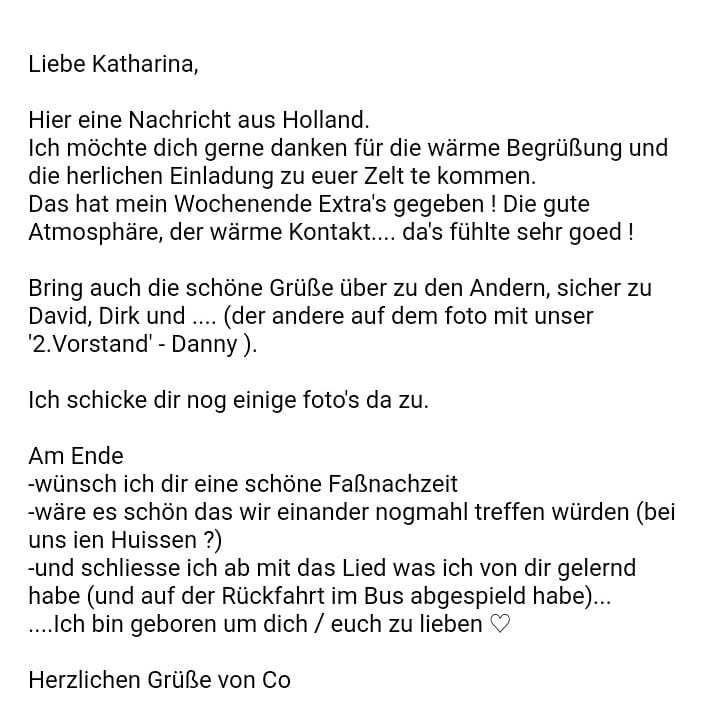 Liebe Katharina,

Hier eine Nachricht aus Holland.
Ich möchte dich gerne danken für die wärme Begrüßung und die herlichen Einladung zu euer Zelt te kommen.
Das hat mein Wochenende Extra's gegeben ! Die gute Atmosphäre, der wärme Kontakt.... da's fühlte sehr goed !

Bring auch die schöne Grüße über zu den Andern, sicher zu David, Dirk und .... (der andere auf dem foto mit unser '2.Vorstand' - Danny ).

Ich schicke dir nog einige foto's da zu.

Am Ende
-wünsch ich dir eine schöne Faßnachzeit
-wäre es schön das wir einander nogmahl treffen würden (bei uns ien Huissen ?)
-und schliesse ich ab mit das Lied was ich von dir gelernd habe (und auf der Rückfahrt im Bus abgespield habe)...
....Ich bin geboren um dich / euch zu lieben ♡

Herzlichen Grüße von Co